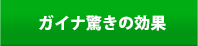 ガイナ驚きの効果